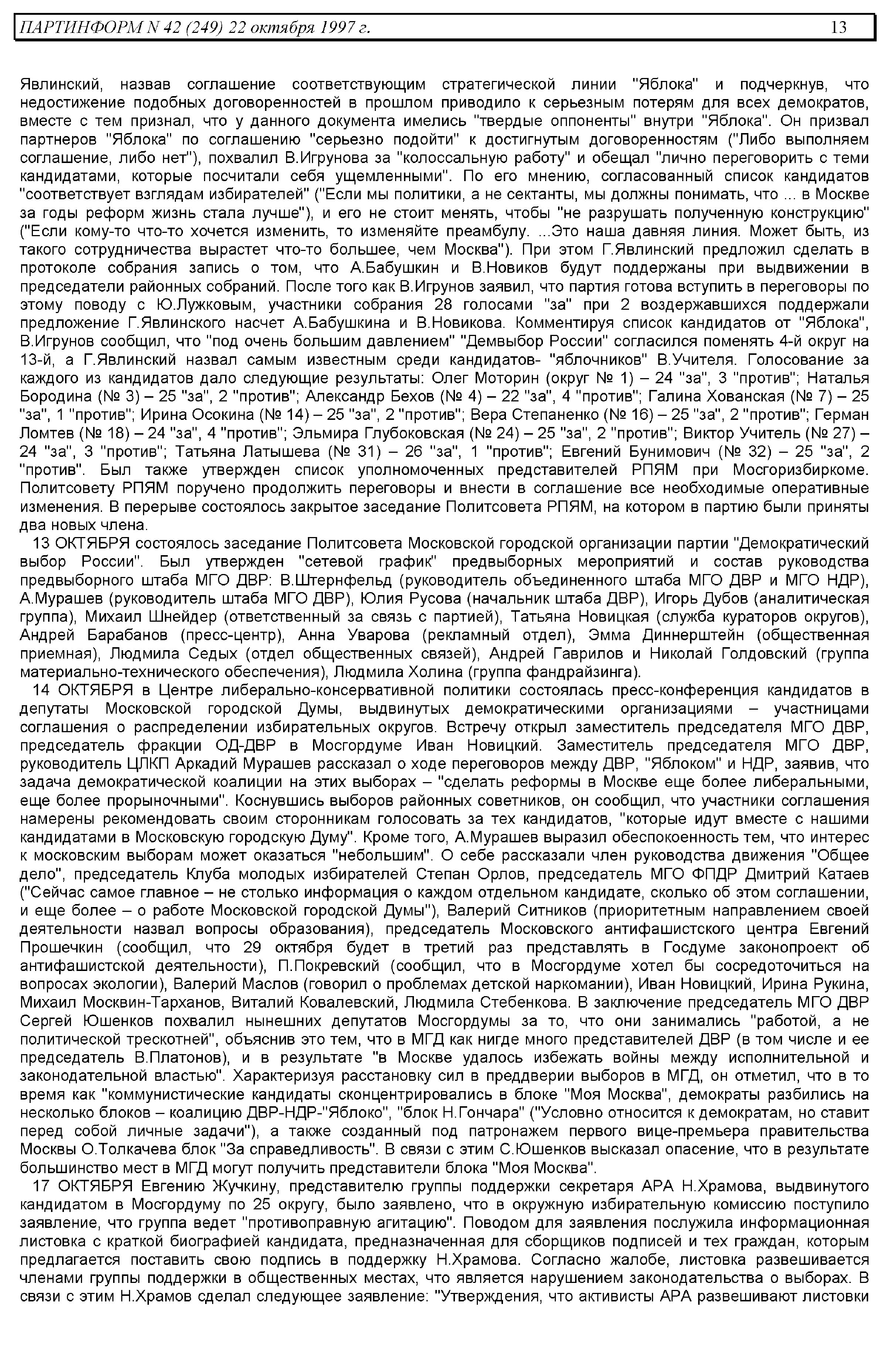 ПАРТИНФОРМ N 42 (249) 22 октября 1997 г. 13

Явлинский, назвав соглашение соответствующим стратегической линии "Яблока" и подчеркнув, что недостижение подобных договоренностей в прошлом приводило к серьезным потерям для всех демократов, вместе с тем признал, что у данного документа имелись "твердые оппоненты" внутри "Яблока". Он призвал партнеров "Яблока" по соглашению "серьезно подойти" к достигнутым договоренностям ("Либо выполняем соглашение, либо нет"), похвалил В.Игрунова за "колоссальную работу" и обещал "лично переговорить с теми кандидатами, которые посчитали себя ущемленными". По его мнению, согласованный список кандидатов "соответствует взглядам избирателей" ("Если мы политики, а не сектанты, мы должны понимать, что ... в Москве за годы реформ жизнь стала лучше"), и его не стоит менять, чтобы "не разрушать полученную конструкцию" ("Если кому-то что-то хочется изменить, то изменяйте преамбулу. ...Это наша давняя линия. Может быть, из такого сотрудничества вырастет что-то большее, чем Москва"). При этом Г.Явлинский предложил сделать в протоколе собрания запись о том, что А.Бабушкин и В.Новиков будут поддержаны при выдвижении в председатели районных собраний. После того как В.Игрунов заявил, что партия готова вступить в переговоры по этому поводу с Ю.Лужковым, участники собрания 28 голосами "за" при 2 воздержавшихся поддержали предложение Г.Явлинского насчет А.Бабушкина и В.Новикова. Комментируя список кандидатов от "Яблока", В.Игрунов сообщил, что "под очень большим давлением" "Демвыбор России" согласился поменять 4-й округ на 13-й, а Г.Явлинский назвал самым известным среди кандидатов- "яблочников" В.Учителя. Голосование за каждого из кандидатов дало следующие результаты: Олег Моторин (округ № 1) – 24 "за", 3 "против"; Наталья Бородина (№ 3) – 25 "за", 2 "против"; Александр Бехов (№ 4) – 22 "за", 4 "против"; Галина Хованская (№ 7) – 25 "за", 1 "против"; Ирина Осокина (№ 14) – 25 "за", 2 "против"; Вера Степаненко (№ 16) – 25 "за", 2 "против"; Герман Ломтев (№ 18) – 24 "за", 4 "против"; Эльмира Глубоковская (№ 24) – 25 "за", 2 "против"; Виктор Учитель (№ 27) – 24 "за", 3 "против"; Татьяна Латышева (№ 31) – 26 "за", 1 "против"; Евгений Бунимович (№ 32) – 25 "за", 2 "против". Был также утвержден список уполномоченных представителей РПЯМ при Мосгоризбиркоме. Политсовету РПЯМ поручено продолжить переговоры и внести в соглашение все необходимые оперативные изменения. В перерыве состоялось закрытое заседание Политсовета РПЯМ, на котором в партию были приняты два новых члена.

13 ОКТЯБРЯ состоялось заседание Политсовета Московской городской организации партии "Демократический выбор России". Был утвержден "сетевой график" предвыборных мероприятий и состав руководства предвыборного штаба МГО ДВР: В.Штернфельд (руководитель объединенного штаба МГО ДВР и МГО НДР), А.Мурашев (руководитель штаба МГО ДВР), Юлия Русова (начальник штаба ДВР), Игорь Дубов (аналитическая группа), Михаил Шнейдер (ответственный за связь с партией), Татьяна Новицкая (служба кураторов округов), Андрей Барабанов (пресс-центр), Анна Уварова (рекламный отдел), Эмма Диннерштейн (общественная приемная), Людмила Седых (отдел общественных связей), Андрей Гаврилов и Николай Голдовский (группа материально-технического обеспечения), Людмила Холина (группа фандрайзинга).

14 ОКТЯБРЯ в Центре либерально-консервативной политики состоялась пресс-конференция кандидатов в депутаты Московской городской Думы, выдвинутых демократическими организациями – участницами соглашения о распределении избирательных округов. Встречу открыл заместитель председателя МГО ДВР, председатель фракции ОД-ДВР в Мосгордуме Иван Новицкий. Заместитель председателя МГО ДВР, руководитель ЦЛКП Аркадий Мурашев рассказал о ходе переговоров между ДВР, "Яблоком" и НДР, заявив, что задача демократической коалиции на этих выборах – "сделать реформы в Москве еще более либеральными, еще более прорыночными". Коснувшись выборов районных советников, он сообщил, что участники соглашения намерены рекомендовать своим сторонникам голосовать за тех кандидатов, "которые идут вместе с нашими кандидатами в Московскую городскую Думу". Кроме того, А.Мурашев выразил обеспокоенность тем, что интерес к московским выборам может оказаться "небольшим". О себе рассказали член руководства движения "Общее дело", председатель Клуба молодых избирателей Степан Орлов, председатель МГО ФПДР Дмитрий Катаев ("Сейчас самое главное – не столько информация о каждом отдельном кандидате, сколько об этом соглашении, и еще более – о работе Московской городской Думы"), Валерий Ситников (приоритетным направлением своей деятельности назвал вопросы образования), председатель Московского антифашистского центра Евгений Прошечкин (сообщил, что 29 октября будет в третий раз представлять в Госдуме законопроект об антифашистской деятельности), П.Покревский (сообщил, что в Мосгордуме хотел бы сосредоточиться на вопросах экологии), Валерий Маслов (говорил о проблемах детской наркомании), Иван Новицкий, Ирина Рукина, Михаил Москвин-Тарханов, Виталий Ковалевский, Людмила Стебенкова. В заключение председатель МГО ДВР Сергей Юшенков похвалил нынешних депутатов Мосгордумы за то, что они занимались "работой, а не политической трескотней", объяснив это тем, что в МГД как нигде много представителей ДВР (в том числе и ее председатель В.Платонов), и в результате "в Москве удалось избежать войны между исполнительной и законодательной властью". Характеризуя расстановку сил в преддверии выборов в МГД, он отметил, что в то время как "коммунистические кандидаты сконцентрировались в блоке "Моя Москва", демократы разбились на несколько блоков – коалицию ДВР-НДР-"Яблоко", "блок Н.Гончара" ("Условно относится к демократам, но ставит перед собой личные задачи"), а также созданный под патронажем первого вице-премьера правительства Москвы О.Толкачева блок "За справедливость". В связи с этим С.Юшенков высказал опасение, что в результате большинство мест в МГД могут получить представители блока "Моя Москва".

17 ОКТЯБРЯ Евгению Жучкину, представителю группы поддержки секретаря АРА Н.Храмова, выдвинутого кандидатом в Мосгордуму по 25 округу, было заявлено, что в окружную избирательную комиссию поступило заявление, что группа ведет "противоправную агитацию". Поводом для заявления послужила информационная листовка с краткой биографией кандидата, предназначенная для сборщиков подписей и тех граждан, которым предлагается поставить свою подпись в поддержку Н.Храмова. Согласно жалобе, листовка развешивается членами группы поддержки в общественных местах, что является нарушением законодательства о выборах. В связи с этим Н.Храмов сделал следующее заявление: "Утверждения, что активисты АРА развешивают листовки